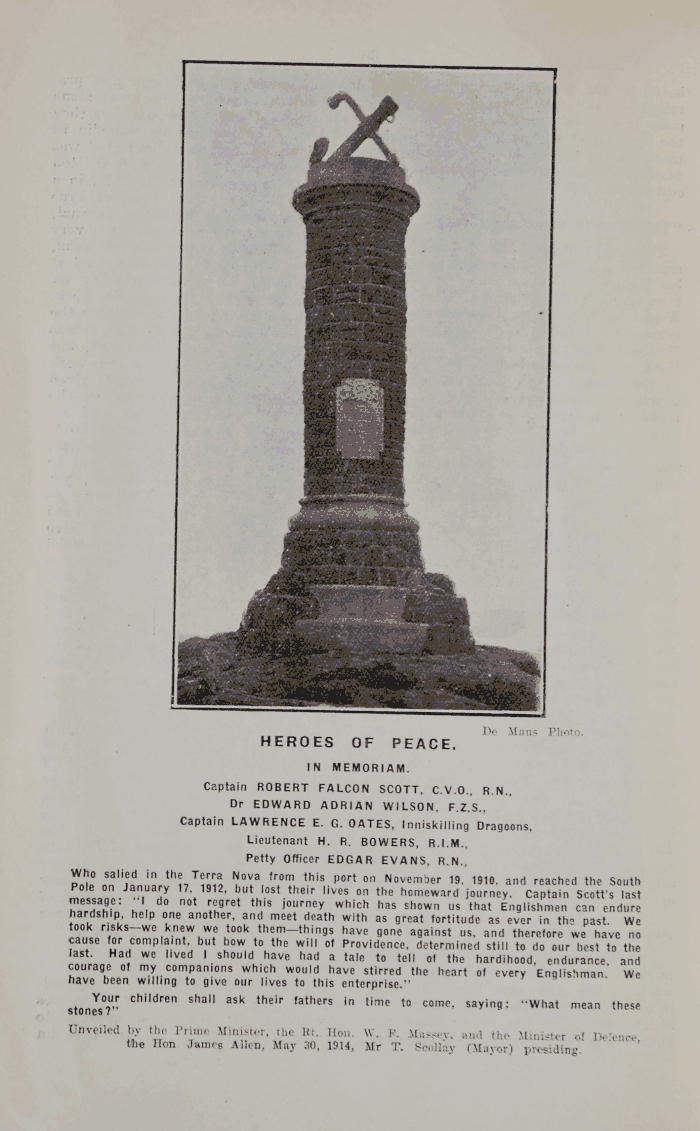 De Maus Photo.

HEROES OF PEACE.

IN MEMORIAM.

Captain ROBERT FALCON SCOTT, C.V.O., R.N.,

Dr EDWARD ADRIAN WILSON, F.Z.S.,

Captain LAWRENCE E. G. OATES, Inniskilling Dragoons,

Lieutenant H. R. BOWERS, R.I.M.,

Petty Officer EDGAR EVANS, R.N.,

Who salied in the Terra Nova from this port on November 19, 1910, and reached the South Pole on January 17, 1912, but lost their lives on the homeward journey. Captain Scott's last message: "I do not regret this journey which has shown us that Englishmen can endure hardship, help one another, and meet death with as great fortitude as ever in the past. We took risks—we knew we took them—things have gone against us, and therefore we have no cause for complaint, but bow to the will of Providence, determined still to do our best to the last. Had we lived I should have had a tale to tell of the hardihood, endurance, and courage of my companions which would have stirred the heart of every Englishman. We have been willing to give our lives to this enterprise."

Your children shall ask their fathers in time to come, saying: "What mean these stones?"

Unveiled by the Prime Minister, the Rt. Hon. W. F. Massey, and the Minister of Defence, the Hon James Allen, May 30, 1914, Mr T. Scollay (Mayor) presiding.